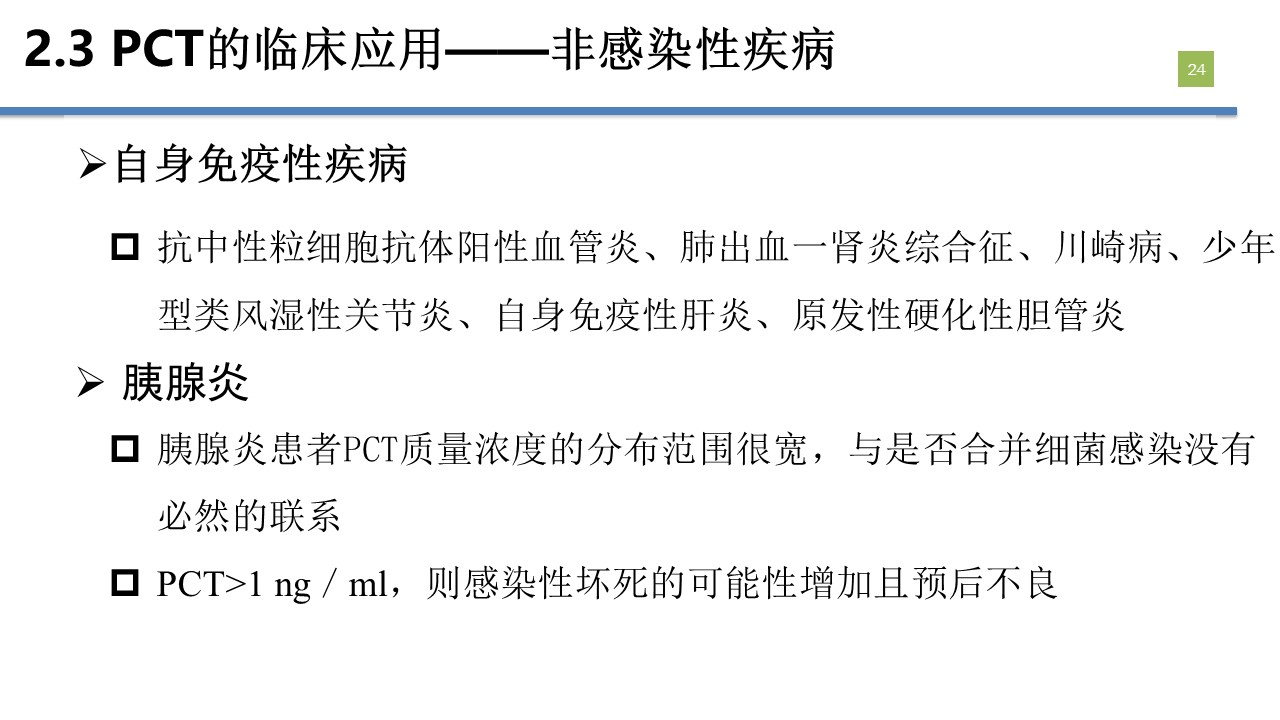 2.3 PCT的临床应用——非感染性疾病

24

➢自身免疫性疾病

☐ 抗中性粒细胞抗体阳性血管炎、肺出血一肾炎综合征、川崎病、少年型类风湿性关节炎、自身免疫性肝炎、原发性硬化性胆管炎

➢ 胰腺炎

☐ 胰腺炎患者PCT质量浓度的分布范围很宽，与是否合并细菌感染没有必然的联系

☐ PCT>1 ng / ml，则感染性坏死的可能性增加且预后不良